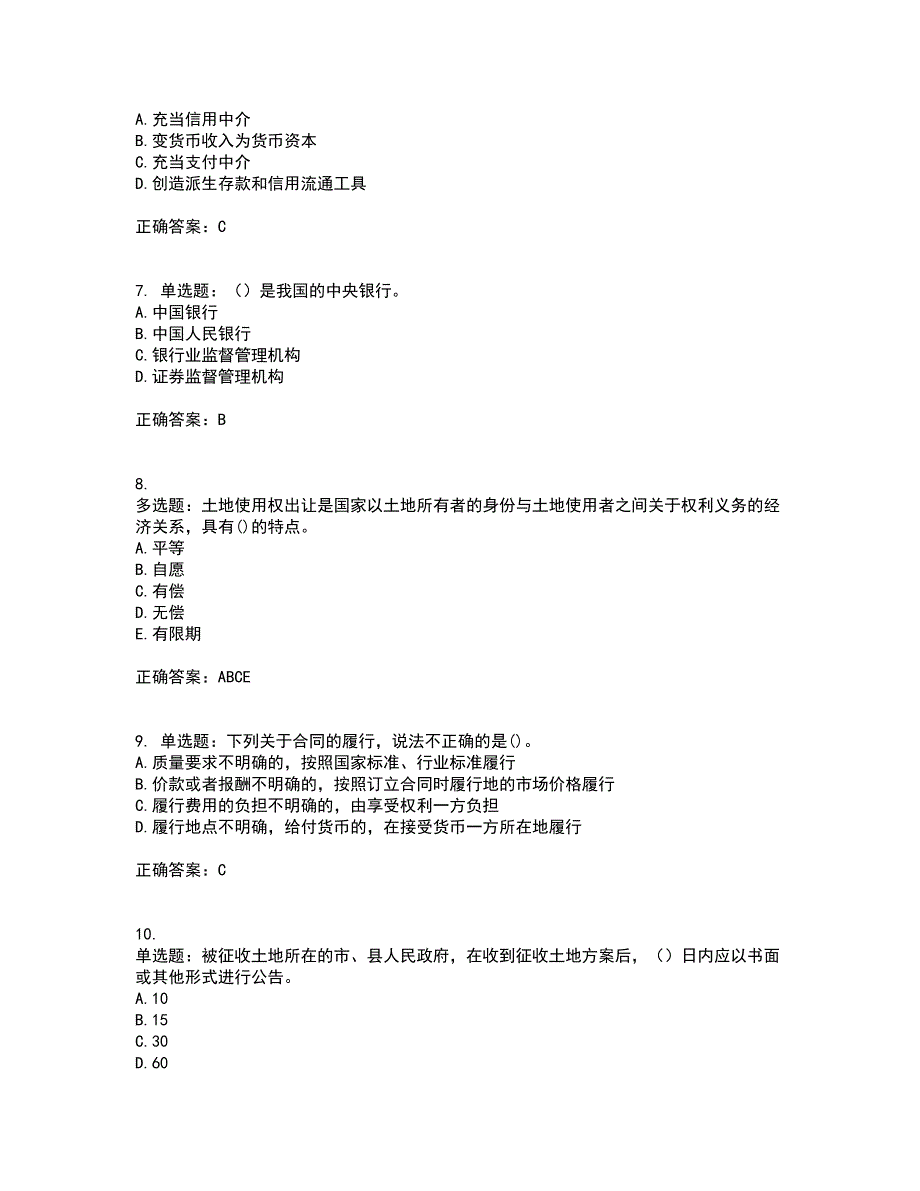 A. 充当信用中介
B. 变货币收入为货币资本
C. 充当支付中介
D. 创造派生存款和信用流通工具

正确答案：C

7. 单选题：（）是我国的中央银行。
A. 中国银行
B. 中国人民银行
C. 银行业监督管理机构
D. 证券监督管理机构

正确答案：B

8.
多选题：土地使用权出让是国家以土地所有者的身份与土地使用者之间关于权利义务的经济关系，具有()的特点。
A. 平等
B. 自愿
C. 有偿
D. 无偿
E. 有限期

正确答案：ABCE

9. 单选题：下列关于合同的履行，说法不正确的是()。
A. 质量要求不明确的，按照国家标准、行业标准履行
B. 价款或者报酬不明确的，按照订立合同时履行地的市场价格履行
C. 履行费用的负担不明确的，由享受权利一方负担
D. 履行地点不明确，给付货币的，在接受货币一方所在地履行

正确答案：C

10.
单选题：被征收土地所在的市、县人民政府，在收到征收土地方案后，（）日内应以书面或其他形式进行公告。
A. 10
B. 15
C. 30
D. 60